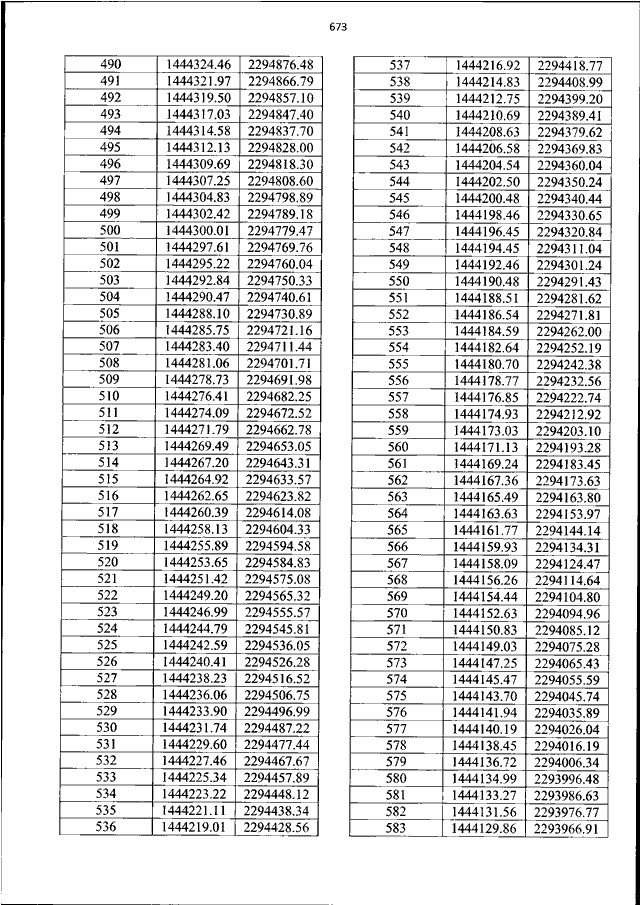 673

| 490 | 1444324.46 | 2294876.48 |
|---|---|---|
| 491 | 1444321.97 | 2294866.79 |
| 492 | 1444319.50 | 2294857.10 |
| 493 | 1444317.03 | 2294847.40 |
| 494 | 1444314.58 | 2294837.70 |
| 495 | 1444312.13 | 2294828.00 |
| 496 | 1444309.69 | 2294818.30 |
| 497 | 1444307.25 | 2294808.60 |
| 498 | 1444304.83 | 2294798.89 |
| 499 | 1444302.42 | 2294789.18 |
| 500 | 1444300.01 | 2294779.47 |
| 501 | 1444297.61 | 2294769.76 |
| 502 | 1444295.22 | 2294760.04 |
| 503 | 1444292.84 | 2294750.33 |
| 504 | 1444290.47 | 2294740.61 |
| 505 | 1444288.10 | 2294730.89 |
| 506 | 1444285.75 | 2294721.16 |
| 507 | 1444283.40 | 2294711.44 |
| 508 | 1444281.06 | 2294701.71 |
| 509 | 1444278.73 | 2294691.98 |
| 510 | 1444276.41 | 2294682.25 |
| 511 | 1444274.09 | 2294672.52 |
| 512 | 1444271.79 | 2294662.78 |
| 513 | 1444269.49 | 2294653.05 |
| 514 | 1444267.20 | 2294643.31 |
| 515 | 1444264.92 | 2294633.57 |
| 516 | 1444262.65 | 2294623.82 |
| 517 | 1444260.39 | 2294614.08 |
| 518 | 1444258.13 | 2294604.33 |
| 519 | 1444255.89 | 2294594.58 |
| 520 | 1444253.65 | 2294584.83 |
| 521 | 1444251.42 | 2294575.08 |
| 522 | 1444249.20 | 2294565.32 |
| 523 | 1444246.99 | 2294555.57 |
| 524 | 1444244.79 | 2294545.81 |
| 525 | 1444242.59 | 2294536.05 |
| 526 | 1444240.41 | 2294526.28 |
| 527 | 1444238.23 | 2294516.52 |
| 528 | 1444236.06 | 2294506.75 |
| 529 | 1444233.90 | 2294496.99 |
| 530 | 1444231.74 | 2294487.22 |
| 531 | 1444229.60 | 2294477.44 |
| 532 | 1444227.46 | 2294467.67 |
| 533 | 1444225.34 | 2294457.89 |
| 534 | 1444223.22 | 2294448.12 |
| 535 | 1444221.11 | 2294438.34 |
| 536 | 1444219.01 | 2294428.56 |

| 537 | 1444216.92 | 2294418.77 |
|---|---|---|
| 538 | 1444214.83 | 2294408.99 |
| 539 | 1444212.75 | 2294399.20 |
| 540 | 1444210.69 | 2294389.41 |
| 541 | 1444208.63 | 2294379.62 |
| 542 | 1444206.58 | 2294369.83 |
| 543 | 1444204.54 | 2294360.04 |
| 544 | 1444202.50 | 2294350.24 |
| 545 | 1444200.48 | 2294340.44 |
| 546 | 1444198.46 | 2294330.65 |
| 547 | 1444196.45 | 2294320.84 |
| 548 | 1444194.45 | 2294311.04 |
| 549 | 1444192.46 | 2294301.24 |
| 550 | 1444190.48 | 2294291.43 |
| 551 | 1444188.51 | 2294281.62 |
| 552 | 1444186.54 | 2294271.81 |
| 553 | 1444184.59 | 2294262.00 |
| 554 | 1444182.64 | 2294252.19 |
| 555 | 1444180.70 | 2294242.38 |
| 556 | 1444178.77 | 2294232.56 |
| 557 | 1444176.85 | 2294222.74 |
| 558 | 1444174.93 | 2294212.92 |
| 559 | 1444173.03 | 2294203.10 |
| 560 | 1444171.13 | 2294193.28 |
| 561 | 1444169.24 | 2294183.45 |
| 562 | 1444167.36 | 2294173.63 |
| 563 | 1444165.49 | 2294163.80 |
| 564 | 1444163.63 | 2294153.97 |
| 565 | 1444161.77 | 2294144.14 |
| 566 | 1444159.93 | 2294134.31 |
| 567 | 1444158.09 | 2294124.47 |
| 568 | 1444156.26 | 2294114.64 |
| 569 | 1444154.44 | 2294104.80 |
| 570 | 1444152.63 | 2294094.96 |
| 571 | 1444150.83 | 2294085.12 |
| 572 | 1444149.03 | 2294075.28 |
| 573 | 1444147.25 | 2294065.43 |
| 574 | 1444145.47 | 2294055.59 |
| 575 | 1444143.70 | 2294045.74 |
| 576 | 1444141.94 | 2294035.89 |
| 577 | 1444140.19 | 2294026.04 |
| 578 | 1444138.45 | 2294016.19 |
| 579 | 1444136.72 | 2294006.34 |
| 580 | 1444134.99 | 2293996.48 |
| 581 | 1444133.27 | 2293986.63 |
| 582 | 1444131.56 | 2293976.77 |
| 583 | 1444129.86 | 2293966.91 |